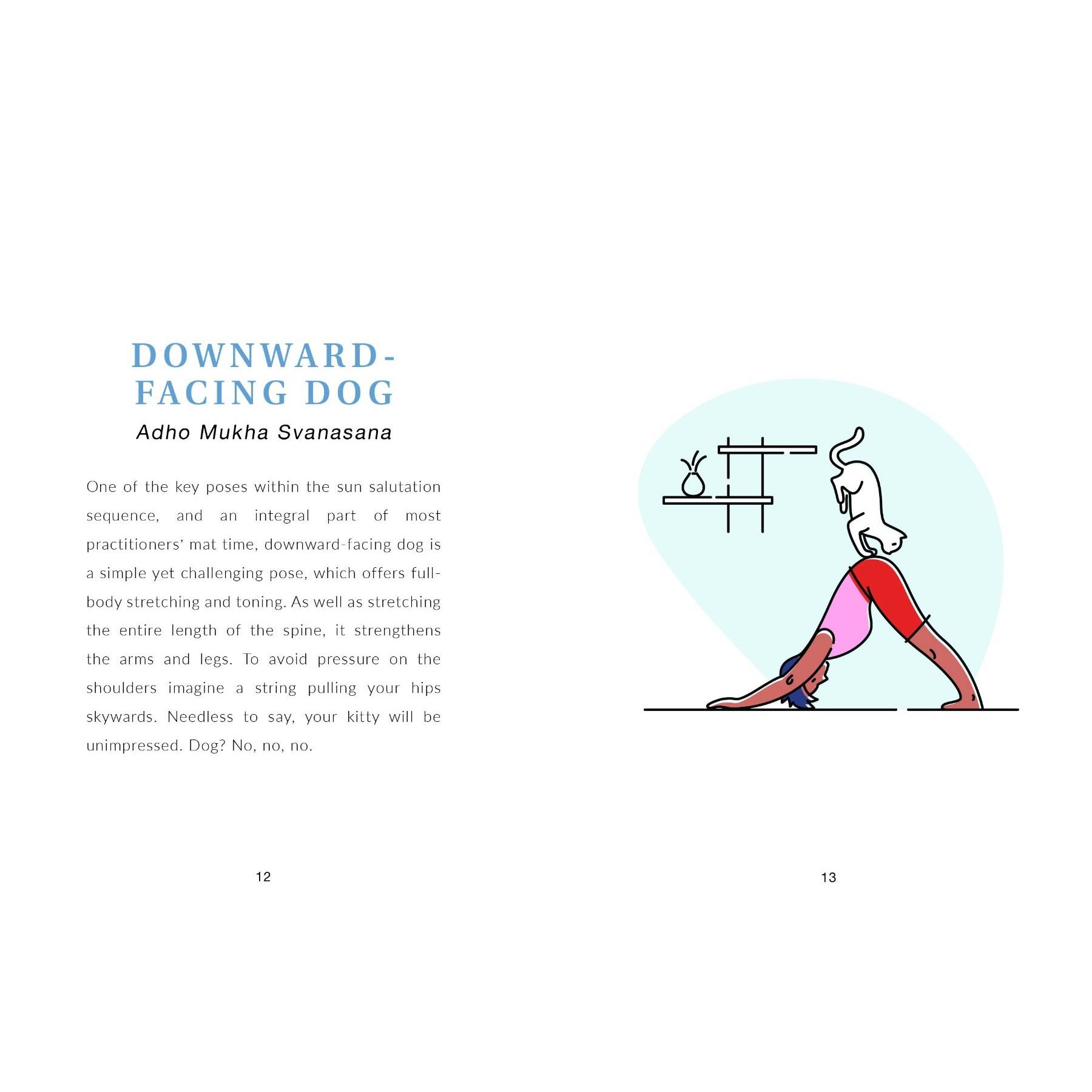 DOWNWARD-FACING DOG

Adho Mukha Svanasana

One of the key poses within the sun salutation sequence, and an integral part of most practitioners' mat time, downward-facing dog is a simple yet challenging pose, which offers full-body stretching and toning. As well as stretching the entire length of the spine, it strengthens the arms and legs. To avoid pressure on the shoulders imagine a string pulling your hips skywards. Needless to say, your kitty will be unimpressed. Dog? No, no, no.

12

13